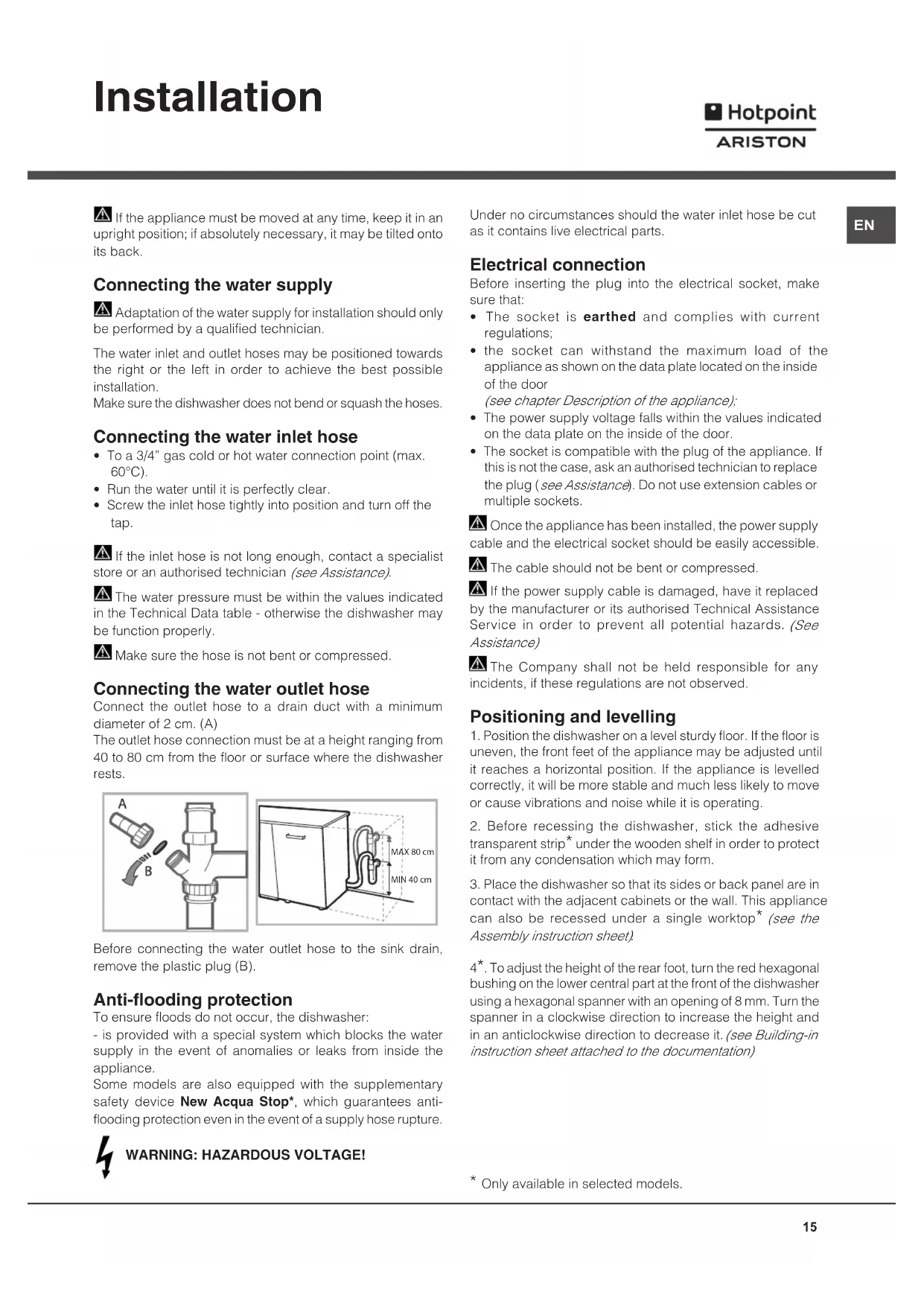 Installation

Hotpoint ARISTON

EN

If the appliance must be moved at any time, keep it in an upright position; if absolutely necessary, it may be tilted onto its back.

Connecting the water supply

Adaptation of the water supply for installation should only be performed by a qualified technician.

The water inlet and outlet hoses may be positioned towards the right or the left in order to achieve the best possible installation.
Make sure the dishwasher does not bend or squash the hoses.

Connecting the water inlet hose

• To a 3/4" gas cold or hot water connection point (max. 60°C).
• Run the water until it is perfectly clear.
• Screw the inlet hose tightly into position and turn off the tap.

If the inlet hose is not long enough, contact a specialist store or an authorised technician (see Assistance).

The water pressure must be within the values indicated in the Technical Data table - otherwise the dishwasher may be function properly.

Make sure the hose is not bent or compressed.

Connecting the water outlet hose

Connect the outlet hose to a drain duct with a minimum diameter of 2 cm. (A)
The outlet hose connection must be at a height ranging from 40 to 80 cm from the floor or surface where the dishwasher rests.

A
B
MAX 80 cm
MIN 40 cm

Before connecting the water outlet hose to the sink drain, remove the plastic plug (B).

Anti-flooding protection

To ensure floods do not occur, the dishwasher:
- is provided with a special system which blocks the water supply in the event of anomalies or leaks from inside the appliance.
Some models are also equipped with the supplementary safety device New Acqua Stop*, which guarantees anti-flooding protection even in the event of a supply hose rupture.

WARNING: HAZARDOUS VOLTAGE!

Under no circumstances should the water inlet hose be cut as it contains live electrical parts.

Electrical connection

Before inserting the plug into the electrical socket, make sure that:
• The socket is earthed and complies with current regulations;
• the socket can withstand the maximum load of the appliance as shown on the data plate located on the inside of the door
(see chapter Description of the appliance);
• The power supply voltage falls within the values indicated on the data plate on the inside of the door.
• The socket is compatible with the plug of the appliance. If this is not the case, ask an authorised technician to replace the plug (see Assistance). Do not use extension cables or multiple sockets.

Once the appliance has been installed, the power supply cable and the electrical socket should be easily accessible.

The cable should not be bent or compressed.

If the power supply cable is damaged, have it replaced by the manufacturer or its authorised Technical Assistance Service in order to prevent all potential hazards. (See Assistance)

The Company shall not be held responsible for any incidents, if these regulations are not observed.

Positioning and levelling

1. Position the dishwasher on a level sturdy floor. If the floor is uneven, the front feet of the appliance may be adjusted until it reaches a horizontal position. If the appliance is levelled correctly, it will be more stable and much less likely to move or cause vibrations and noise while it is operating.

2. Before recessing the dishwasher, stick the adhesive transparent strip* under the wooden shelf in order to protect it from any condensation which may form.

3. Place the dishwasher so that its sides or back panel are in contact with the adjacent cabinets or the wall. This appliance can also be recessed under a single worktop* (see the Assembly instruction sheet).

4*. To adjust the height of the rear foot, turn the red hexagonal bushing on the lower central part at the front of the dishwasher using a hexagonal spanner with an opening of 8 mm. Turn the spanner in a clockwise direction to increase the height and in an anticlockwise direction to decrease it. (see Building-in instruction sheet attached to the documentation)

* Only available in selected models.

15